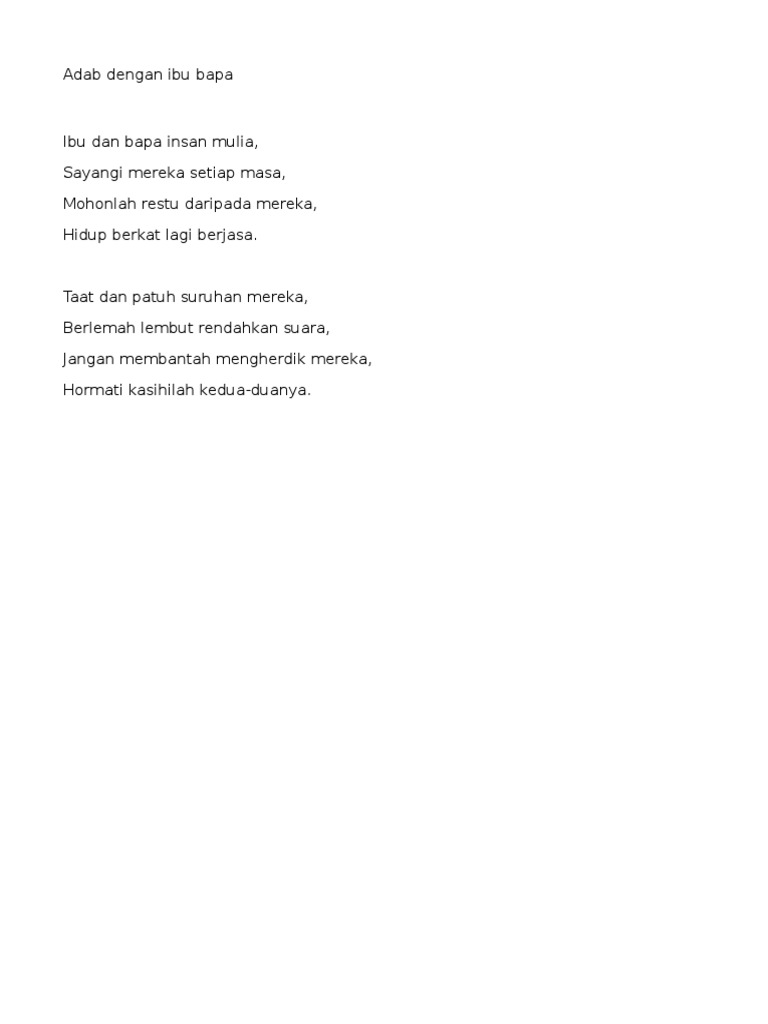 Adab dengan ibu bapa

Ibu dan bapa insan mulia,
Sayangi mereka setiap masa,
Mohonlah restu daripada mereka,
Hidup berkat lagi berjasa.

Taat dan patuh suruhan mereka,
Berlemah lembut rendahkan suara,
Jangan membantah mengherdik mereka,
Hormati kasihilah kedua-duanya.